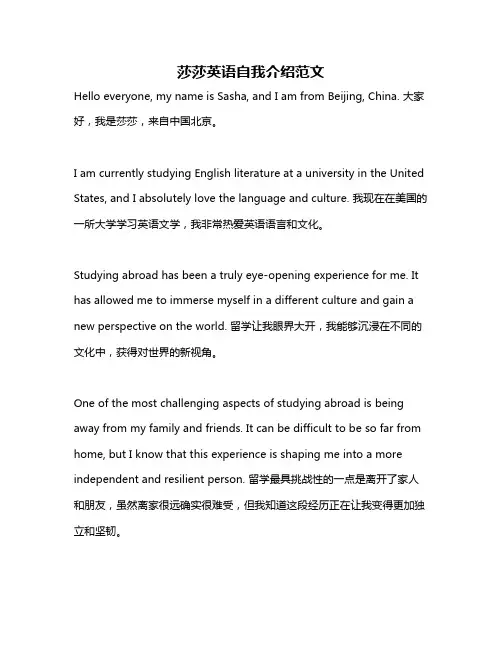 莎莎英语自我介绍范文

Hello everyone, my name is Sasha, and I am from Beijing, China. 大家好，我是莎莎，来自中国北京。

I am currently studying English literature at a university in the United States, and I absolutely love the language and culture. 我现在在美国的一所大学学习英语文学，我非常热爱英语语言和文化。

Studying abroad has been a truly eye-opening experience for me. It has allowed me to immerse myself in a different culture and gain a new perspective on the world. 留学让我眼界大开，我能够沉浸在不同的文化中，获得对世界的新视角。

One of the most challenging aspects of studying abroad is being away from my family and friends. It can be difficult to be so far from home, but I know that this experience is shaping me into a more independent and resilient person. 留学最具挑战性的一点是离开了家人和朋友，虽然离家很远确实很难受，但我知道这段经历正在让我变得更加独立和坚韧。